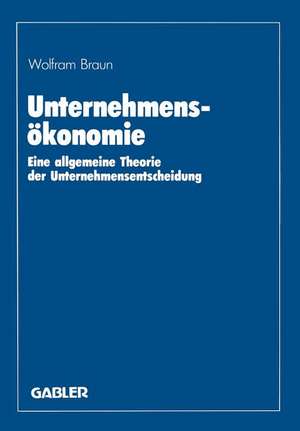 Wolfram Braun

Unternehmensökonomie

Eine allgemeine Theorie der Unternehmensentscheidung

GABLER